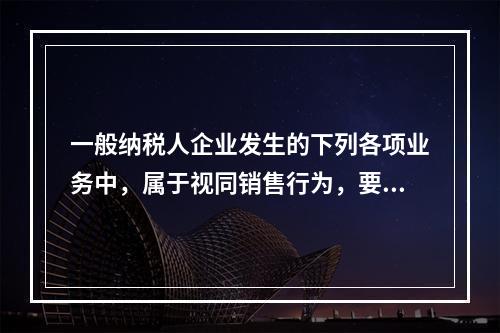 一般纳税人企业发生的下列各项业务中，属于视同销售行为，要...